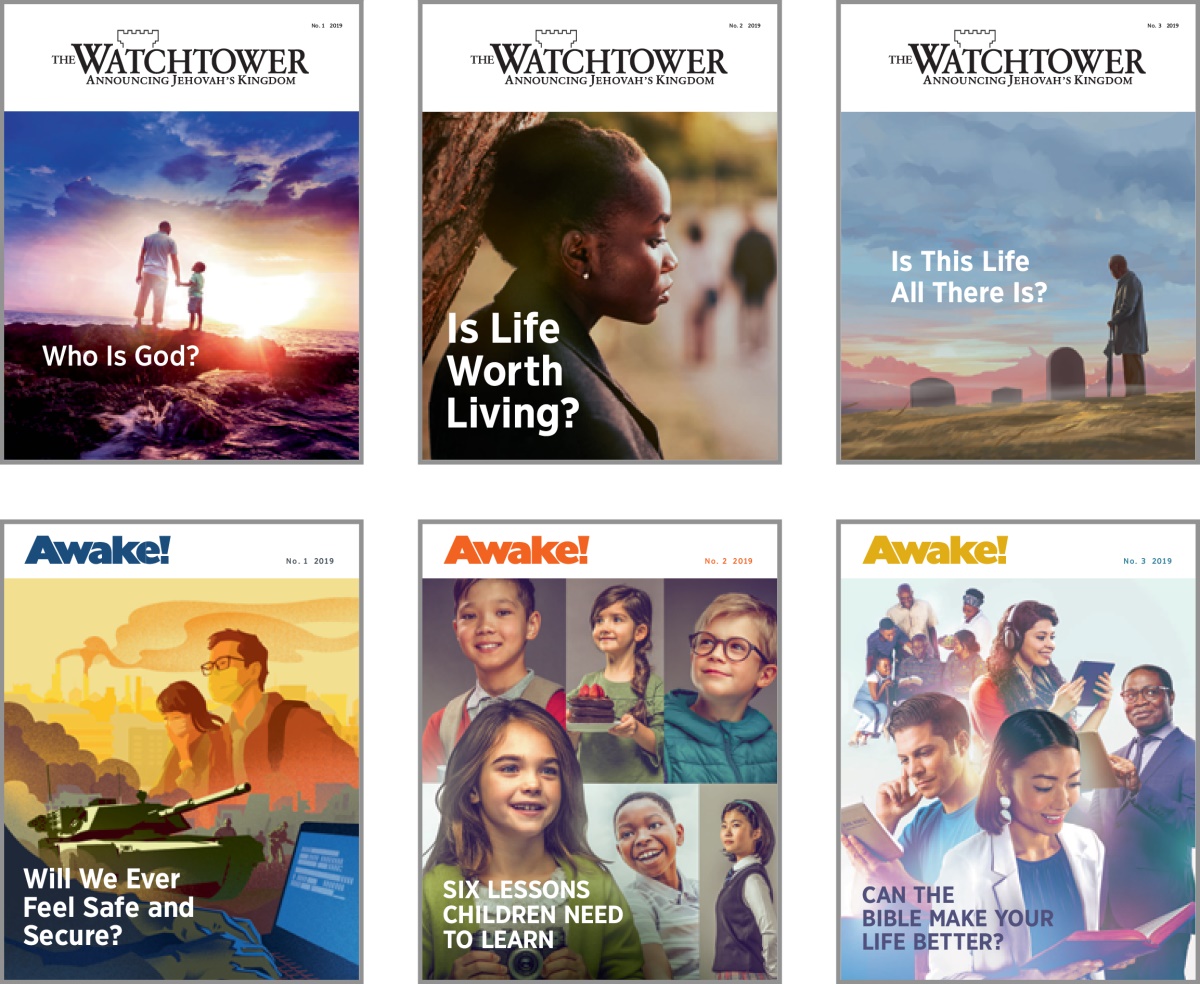 No. 1 2019

THE WATCHTOWER
ANNOUNCING JEHOVAH'S KINGDOM

Who Is God?

No. 2 2019

THE WATCHTOWER
ANNOUNCING JEHOVAH'S KINGDOM

Is Life Worth Living?

No. 3 2019

THE WATCHTOWER
ANNOUNCING JEHOVAH'S KINGDOM

Is This Life All There Is?

Awake!

No. 1 2019

Will We Ever Feel Safe and Secure?

Awake!

No. 2 2019

SIX LESSONS CHILDREN NEED TO LEARN

Awake!

No. 3 2019

CAN THE BIBLE MAKE YOUR LIFE BETTER?